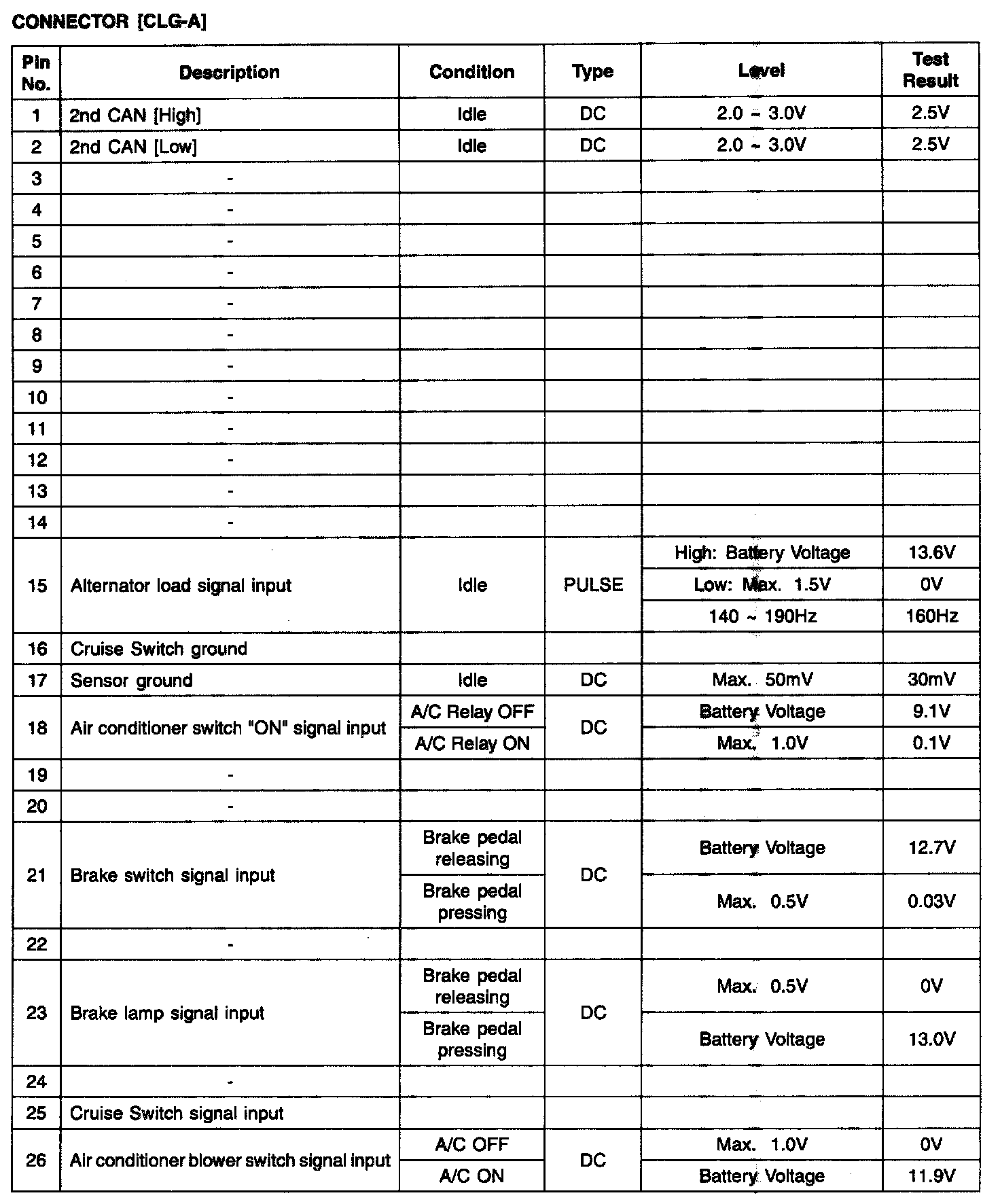 CONNECTOR [CLG-A]

| Pin No. | Description | Condition | Type | Level | Test Result |
|---|---|---|---|---|---|
| 1 | 2nd CAN [High] | Idle | DC | 2.0 ~ 3.0V | 2.5V |
| 2 | 2nd CAN [Low] | Idle | DC | 2.0 ~ 3.0V | 2.5V |
| 3 | - | | | | |
| 4 | - | | | | |
| 5 | - | | | | |
| 6 | - | | | | |
| 7 | - | | | | |
| 8 | - | | | | |
| 9 | - | | | | |
| 10 | - | | | | |
| 11 | - | | | | |
| 12 | - | | | | |
| 13 | - | | | | |
| 14 | - | | | | |
| 15 | Alternator load signal input | Idle | PULSE | High: Battery Voltage | 13.6V |
| | | | | Low: Max. 1.5V | 0V |
| | | | | 140 ~ 190Hz | 160Hz |
| 16 | Cruise Switch ground | | | | |
| 17 | Sensor ground | Idle | DC | Max. 50mV | 30mV |
| 18 | Air conditioner switch "ON" signal input | A/C Relay OFF | DC | Battery Voltage | 9.1V |
| | | A/C Relay ON | | Max. 1.0V | 0.1V |
| 19 | - | | | | |
| 20 | - | | | | |
| 21 | Brake switch signal input | Brake pedal releasing | DC | Battery Voltage | 12.7V |
| | | Brake pedal pressing | | Max. 0.5V | 0.03V |
| 22 | - | | | | |
| 23 | Brake lamp signal input | Brake pedal releasing | DC | Max. 0.5V | 0V |
| | | Brake pedal pressing | | Battery Voltage | 13.0V |
| 24 | - | | | | |
| 25 | Cruise Switch signal input | | | | |
| 26 | Air conditioner blower switch signal input | A/C OFF | DC | Max. 1.0V | 0V |
| | | A/C ON | | Battery Voltage | 11.9V |